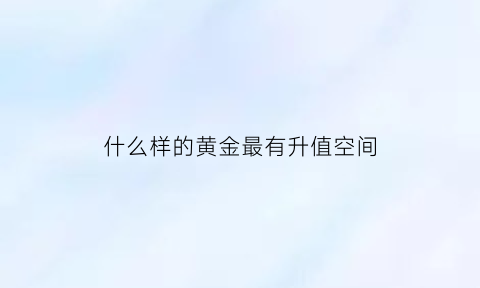 什么样的黄金最有升值空间